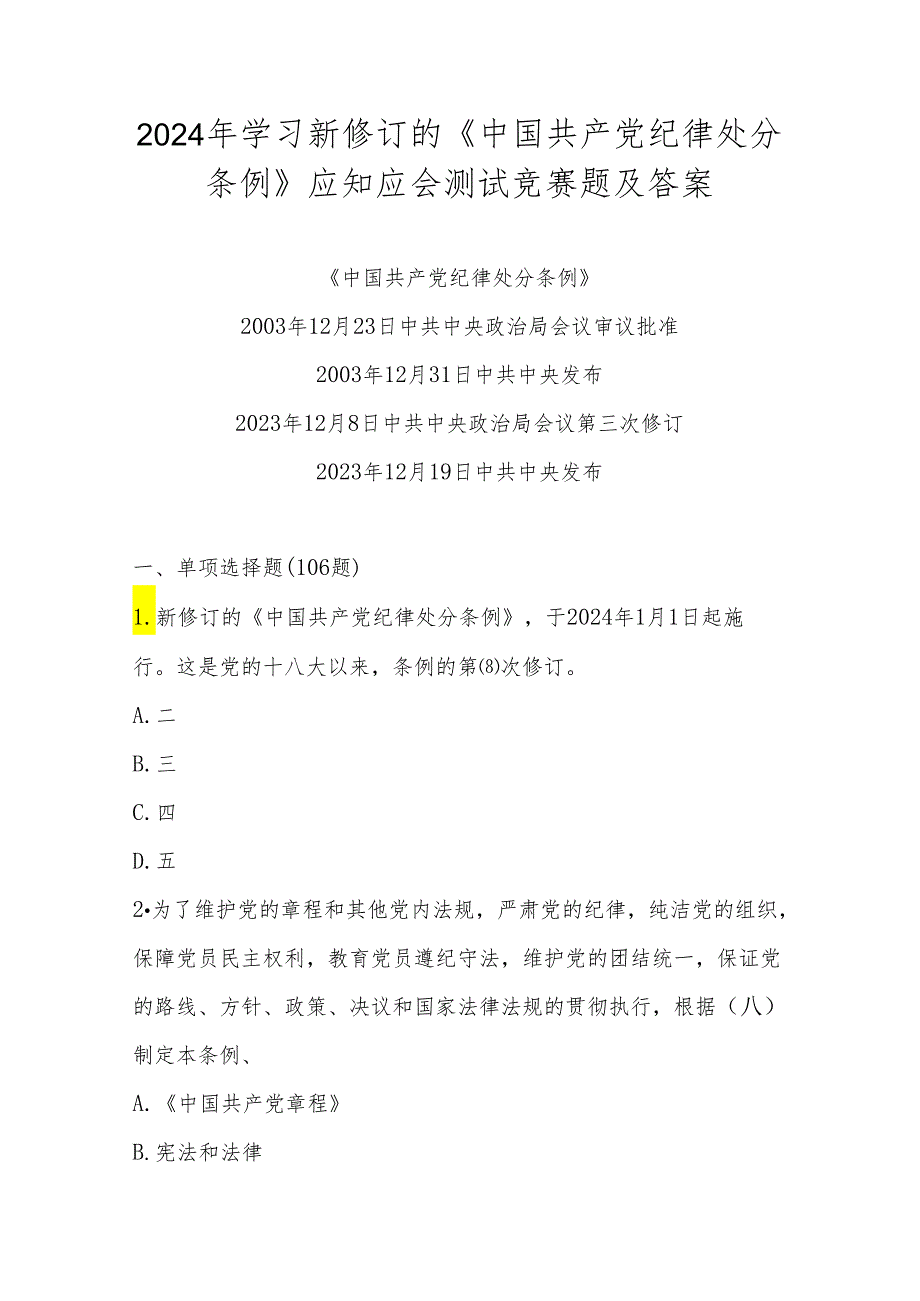 2024年学习新修订的《中国共产党纪律处分条例》应知应会测试竞赛题及答案

《中国共产党纪律处分条例》

2003年12月23日中共中央政治局会议审议批准

2003年12月31日中共中央发布

2023年12月8日中共中央政治局会议第三次修订

2023年12月19日中共中央发布

一、单项选择题(106题)

1.新修订的《中国共产党纪律处分条例》，于2024年1月1日起施行。这是党的十八大以来，条例的第(8)次修订。

A.二

B.三

C.四

D.五

2•为了维护党的章程和其他党内法规，严肃党的纪律，纯洁党的组织，保障党员民主权利，教育党员遵纪守法，维护党的团结统一，保证党的路线、方针、政策、决议和国家法律法规的贯彻执行，根据（八）制定本条例、

A.《中国共产党章程》

B.宪法和法律